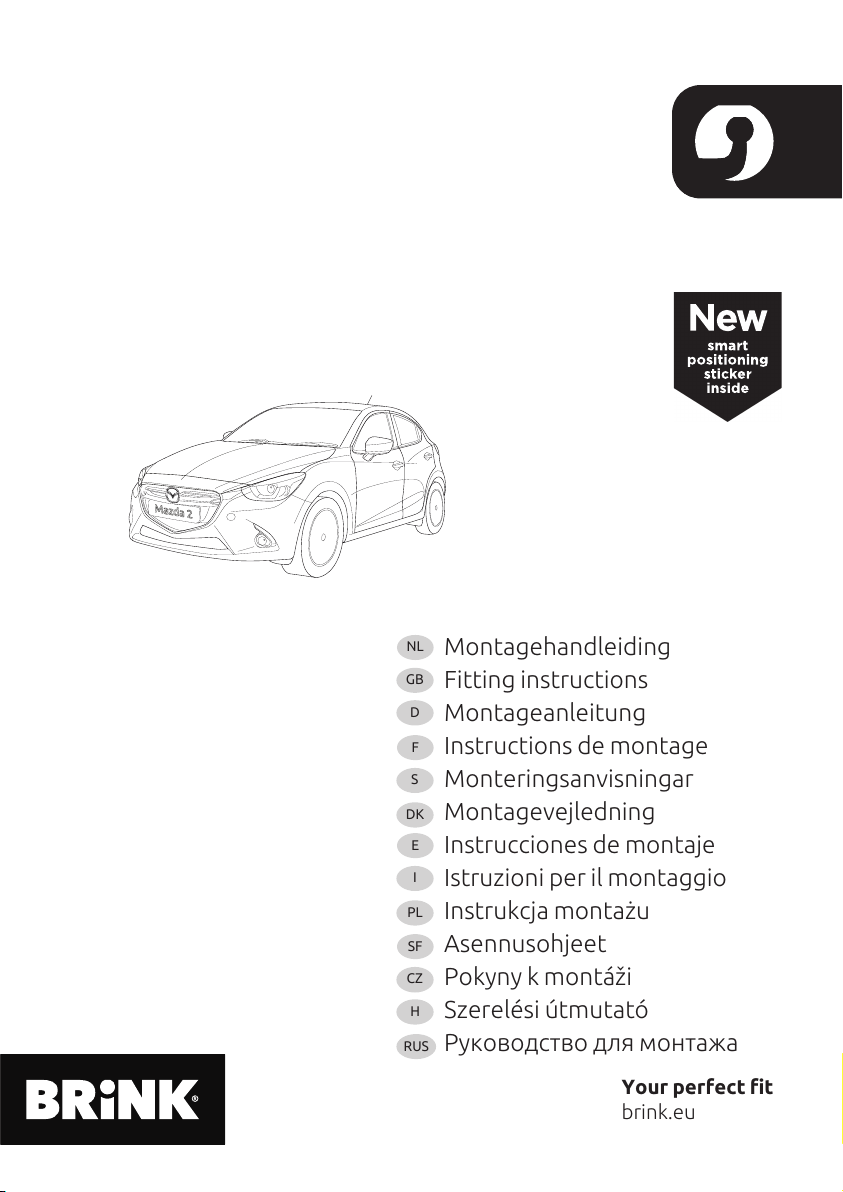 New
smart positioning sticker inside

Mazda 2

NL Montagehandleiding
GB Fitting instructions
D Montageanleitung
F Instructions de montage
S Monteringsanvisningar
DK Montagevejledning
E Instrucciones de montaje
I Istruzioni per il montaggio
PL Instrukcja montażu
SF Asennusohjeet
CZ Pokyny k montáži
H Szerelési útmutató
RUS Руководство для монтажа

BRiNK®

Your perfect fit
brink.eu